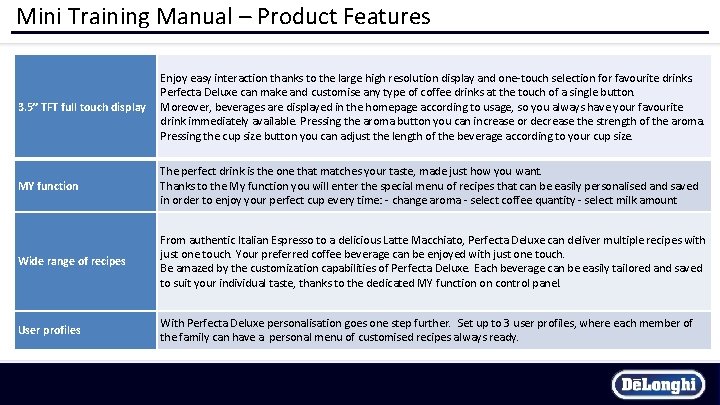 Mini Training Manual – Product Features

| | |
|---|---|
| 3.5" TFT full touch display | Enjoy easy interaction thanks to the large high resolution display and one-touch selection for favourite drinks Perfecta Deluxe can make and customise any type of coffee drinks at the touch of a single button. Moreover, beverages are displayed in the homepage according to usage, so you always have your favourite drink immediately available. Pressing the aroma button you can increase or decrease the strength of the aroma. Pressing the cup size button you can adjust the length of the beverage according to your cup size. |
| MY function | The perfect drink is the one that matches your taste, made just how you want. Thanks to the My function you will enter the special menu of recipes that can be easily personalised and saved in order to enjoy your perfect cup every time: - change aroma - select coffee quantity - select milk amount |
| Wide range of recipes | From authentic Italian Espresso to a delicious Latte Macchiato, Perfecta Deluxe can deliver multiple recipes with just one touch. Your preferred coffee beverage can be enjoyed with just one touch. Be amazed by the customization capabilities of Perfecta Deluxe. Each beverage can be easily tailored and saved to suit your individual taste, thanks to the dedicated MY function on control panel. |
| User profiles | With Perfecta Deluxe personalisation goes one step further. Set up to 3 user profiles, where each member of the family can have a personal menu of customised recipes always ready. |

DēLonghi